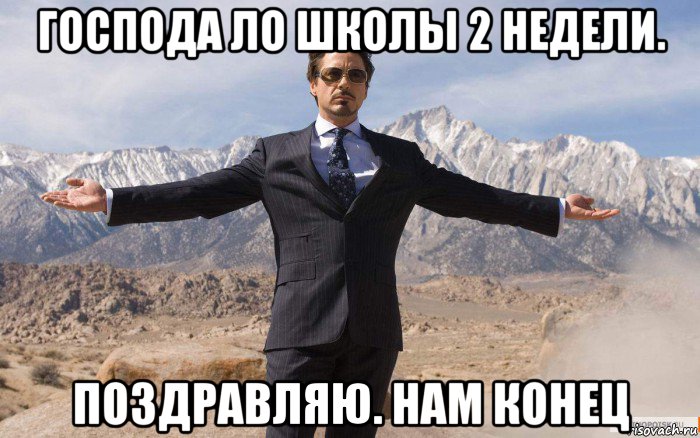 ГОСПОДА ЛО ШКОЛЫ 2 НЕДЕЛИ.

ПОЗДРАВЛЯЮ. НАМ КОНЕЦ

risovach.ru